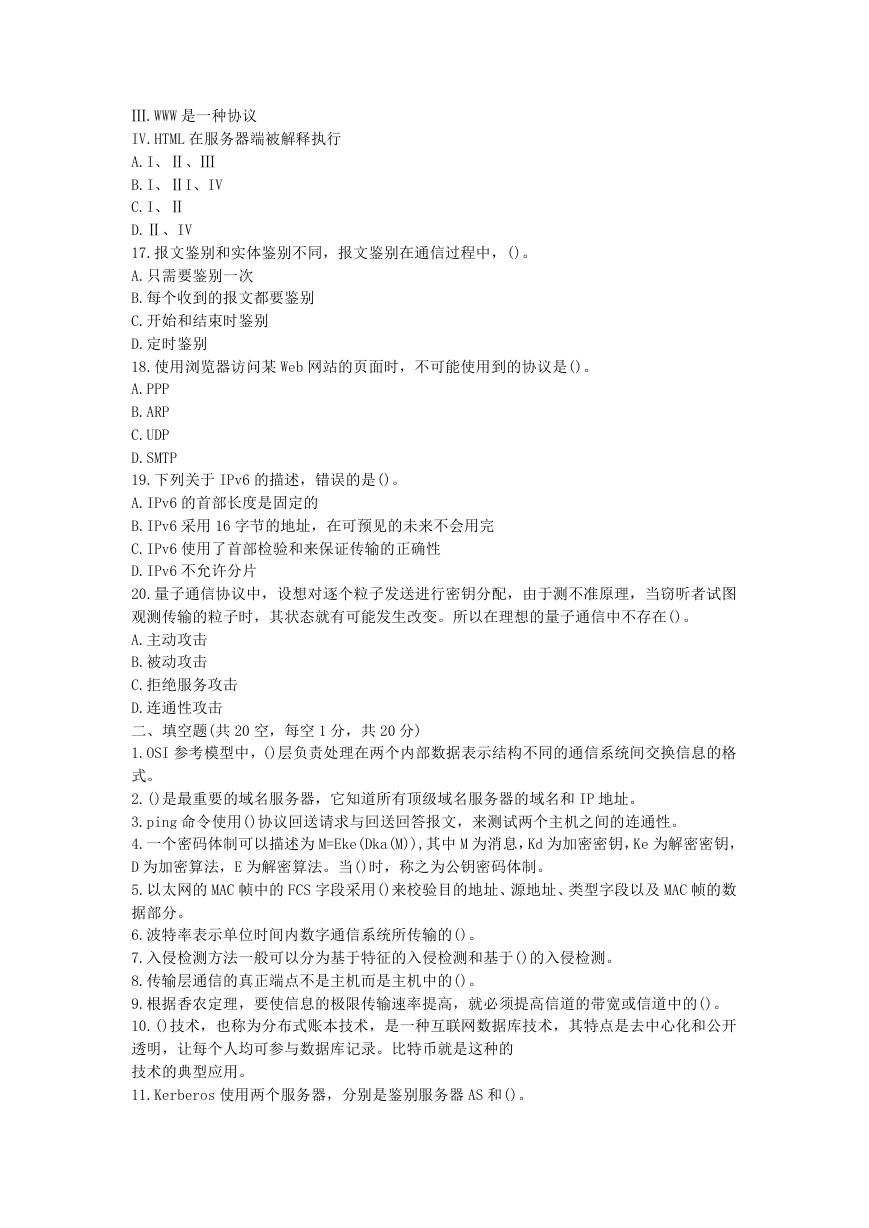 Ⅲ.WWW 是一种协议
Ⅳ.HTML 在服务器端被解释执行
A.Ⅰ、Ⅱ、Ⅲ
B.Ⅰ、ⅡⅠ、Ⅳ
C.Ⅰ、Ⅱ
D.Ⅱ、Ⅳ
17.报文鉴别和实体鉴别不同，报文鉴别在通信过程中，()。
A.只需要鉴别一次
B.每个收到的报文都要鉴别
C.开始和结束时鉴别
D.定时鉴别
18.使用浏览器访问某 Web 网站的页面时，不可能使用到的协议是()。
A.PPP
B.ARP
C.UDP
D.SMTP
19.下列关于 IPv6 的描述，错误的是()。
A.IPv6 的首部长度是固定的
B.IPv6 采用 16 字节的地址，在可预见的未来不会用完
C.IPv6 使用了首部检验和来保证传输的正确性
D.IPv6 不允许分片
20.量子通信协议中，设想对逐个粒子发送进行密钥分配，由于测不准原理，当窃听者试图观测传输的粒子时，其状态就有可能发生改变。所以在理想的量子通信中不存在()。
A.主动攻击
B.被动攻击
C.拒绝服务攻击
D.连通性攻击
二、填空题(共 20 空，每空 1 分，共 20 分)
1.OSI 参考模型中，()层负责处理在两个内部数据表示结构不同的通信系统间交换信息的格式。
2.()是最重要的域名服务器，它知道所有顶级域名服务器的域名和 IP 地址。
3.ping 命令使用()协议回送请求与回送回答报文，来测试两个主机之间的连通性。
4.一个密码体制可以描述为 M=Eke(Dka(M)),其中 M 为消息，Kd 为加密密钥，Ke 为解密密钥，D 为加密算法，E 为解密算法。当()时，称之为公钥密码体制。
5.以太网的 MAC 帧中的 FCS 字段采用()来校验目的地址、源地址、类型字段以及 MAC 帧的数据部分。
6.波特率表示单位时间内数字通信系统所传输的()。
7.入侵检测方法一般可以分为基于特征的入侵检测和基于()的入侵检测。
8.传输层通信的真正端点不是主机而是主机中的()。
9.根据香农定理，要使信息的极限传输速率提高，就必须提高信道的带宽或信道中的()。
10.()技术，也称为分布式账本技术，是一种互联网数据库技术，其特点是去中心化和公开透明，让每个人均可参与数据库记录。比特币就是这种的
技术的典型应用。
11.Kerberos 使用两个服务器，分别是鉴别服务器 AS 和()。